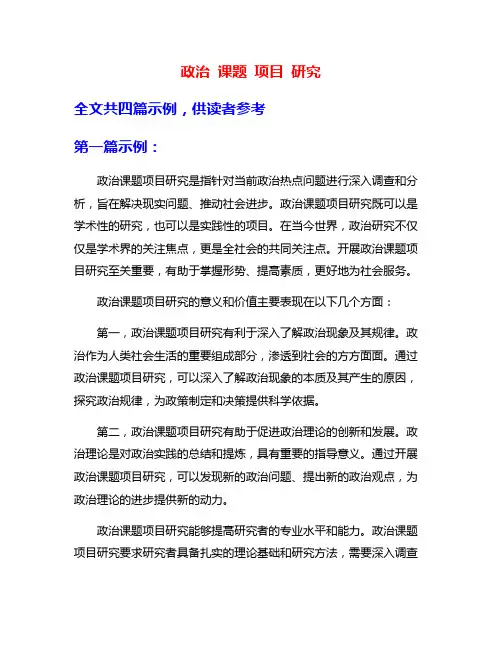 政治 课题 项目 研究

全文共四篇示例，供读者参考

第一篇示例：

政治课题项目研究是指针对当前政治热点问题进行深入调查和分析，旨在解决现实问题、推动社会进步。政治课题项目研究既可以是学术性的研究，也可以是实践性的项目。在当今世界，政治研究不仅仅是学术界的关注焦点，更是全社会的共同关注点。开展政治课题项目研究至关重要，有助于掌握形势、提高素质，更好地为社会服务。

政治课题项目研究的意义和价值主要表现在以下几个方面：

第一，政治课题项目研究有利于深入了解政治现象及其规律。政治作为人类社会生活的重要组成部分，渗透到社会的方方面面。通过政治课题项目研究，可以深入了解政治现象的本质及其产生的原因，探究政治规律，为政策制定和决策提供科学依据。

第二，政治课题项目研究有助于促进政治理论的创新和发展。政治理论是对政治实践的总结和提炼，具有重要的指导意义。通过开展政治课题项目研究，可以发现新的政治问题、提出新的政治观点，为政治理论的进步提供新的动力。

政治课题项目研究能够提高研究者的专业水平和能力。政治课题项目研究要求研究者具备扎实的理论基础和研究方法，需要深入调查